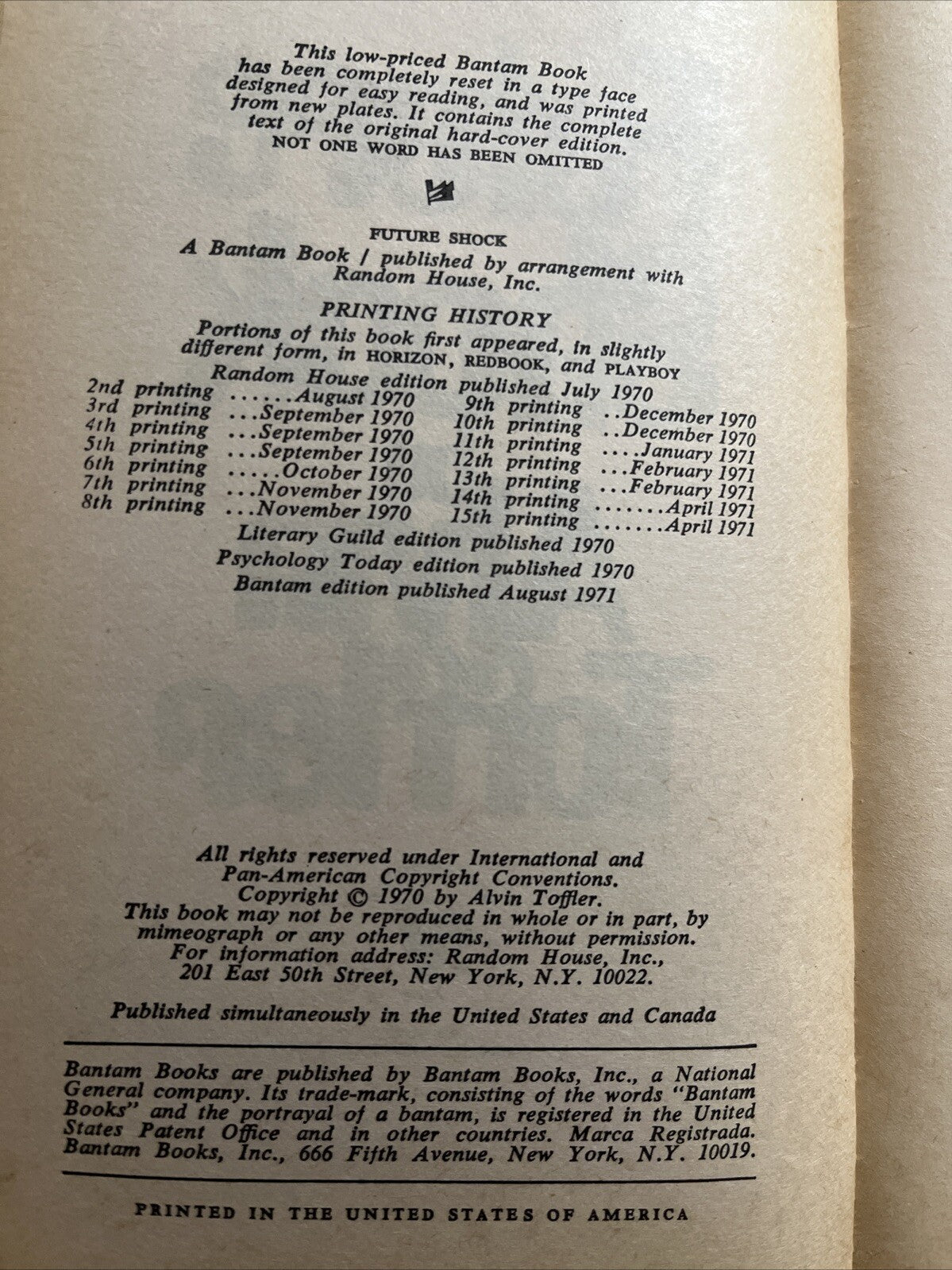 This low-priced Bantam Book has been completely reset in a type face designed for easy reading, and was printed from new plates. It contains the complete text of the original hard-cover edition. NOT ONE WORD HAS BEEN OMITTED

FUTURE SHOCK
A Bantam Book / published by arrangement with Random House, Inc.

PRINTING HISTORY
Portions of this book first appeared, in slightly different form, in HORIZON, REDBOOK, and PLAYBOY
Random House edition published July 1970

2nd printing ......August 1970
3rd printing ...September 1970
4th printing ...September 1970
5th printing ...September 1970
6th printing .....October 1970
7th printing ...November 1970
8th printing ...November 1970

9th printing ..December 1970
10th printing ..December 1970
11th printing ....January 1971
12th printing ...February 1971
13th printing ...February 1971
14th printing .......April 1971
15th printing .......April 1971

Literary Guild edition published 1970
Psychology Today edition published 1970
Bantam edition published August 1971

All rights reserved under International and Pan-American Copyright Conventions.
Copyright © 1970 by Alvin Toffler.
This book may not be reproduced in whole or in part, by mimeograph or any other means, without permission.
For information address: Random House, Inc., 201 East 50th Street, New York, N.Y. 10022.

Published simultaneously in the United States and Canada

Bantam Books are published by Bantam Books, Inc., a National General company. Its trade-mark, consisting of the words "Bantam Books" and the portrayal of a bantam, is registered in the United States Patent Office and in other countries. Marca Registrada. Bantam Books, Inc., 666 Fifth Avenue, New York, N.Y. 10019.

PRINTED IN THE UNITED STATES OF AMERICA